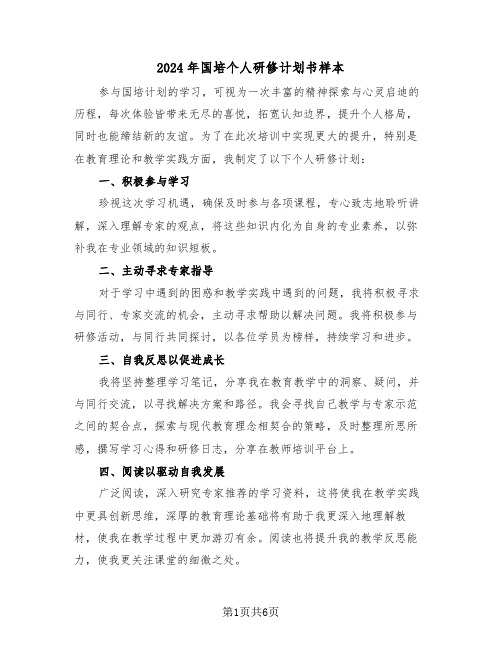 2024年国培个人研修计划书样本

参与国培计划的学习，可视为一次丰富的精神探索与心灵启迪的历程，每次体验皆带来无尽的喜悦，拓宽认知边界，提升个人格局，同时也能缔结新的友谊。为了在此次培训中实现更大的提升，特别是在教育理论和教学实践方面，我制定了以下个人研修计划：

一、积极参与学习

珍视这次学习机遇，确保及时参与各项课程，专心致志地聆听讲解，深入理解专家的观点，将这些知识内化为自身的专业素养，以弥补我在专业领域的知识短板。

二、主动寻求专家指导

对于学习中遇到的困惑和教学实践中遇到的问题，我将积极寻求与同行、专家交流的机会，主动寻求帮助以解决问题。我将积极参与研修活动，与同行共同探讨，以各位学员为榜样，持续学习和进步。

三、自我反思以促进成长

我将坚持整理学习笔记，分享我在教育教学中的洞察、疑问，并与同行交流，以寻找解决方案和路径。我会寻找自己教学与专家示范之间的契合点，探索与现代教育理念相契合的策略，及时整理所思所感，撰写学习心得和研修日志，分享在教师培训平台上。

四、阅读以驱动自我发展

广泛阅读，深入研究专家推荐的学习资料，这将使我在教学实践中更具创新思维，深厚的教育理论基础将有助于我更深入地理解教材，使我在教学过程中更加游刃有余。阅读也将提升我的教学反思能力，使我更关注课堂的细微之处。

第1页共6页